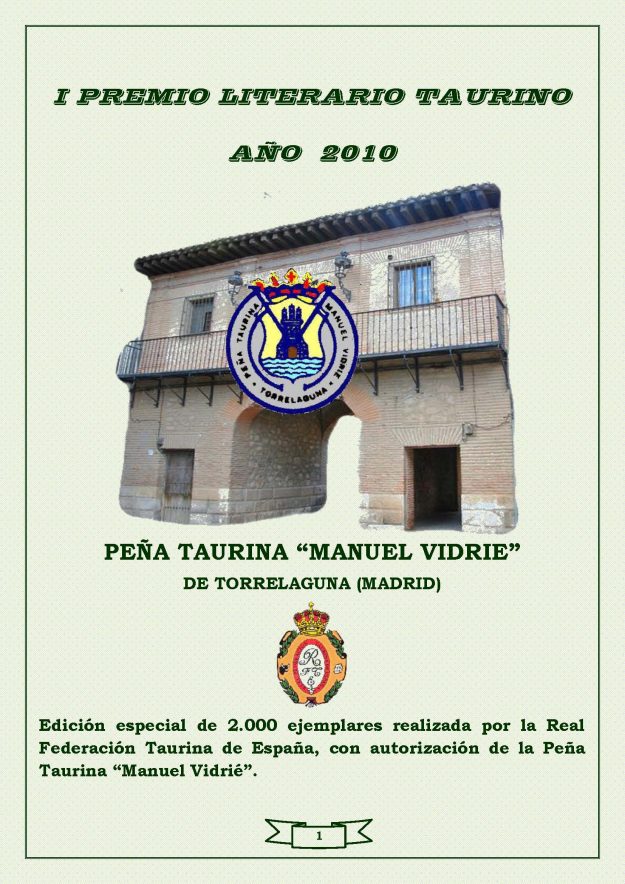 I PREMIO LITERARIO TAURINO

AÑO 2010

PEÑA TAURINA MANUEL VIDRIE TORRELAGUNA

PEÑA TAURINA "MANUEL VIDRIE"

DE TORRELAGUNA (MADRID)

Edición especial de 2.000 ejemplares realizada por la Real Federación Taurina de España, con autorización de la Peña Taurina "Manuel Vidrié".

1